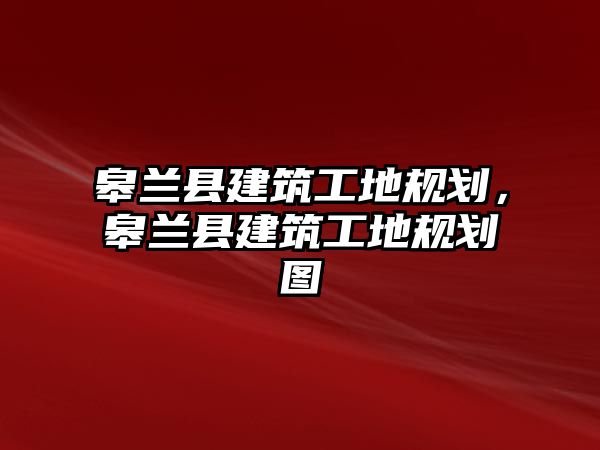 皋兰县建筑工地规划，皋兰县建筑工地规划图